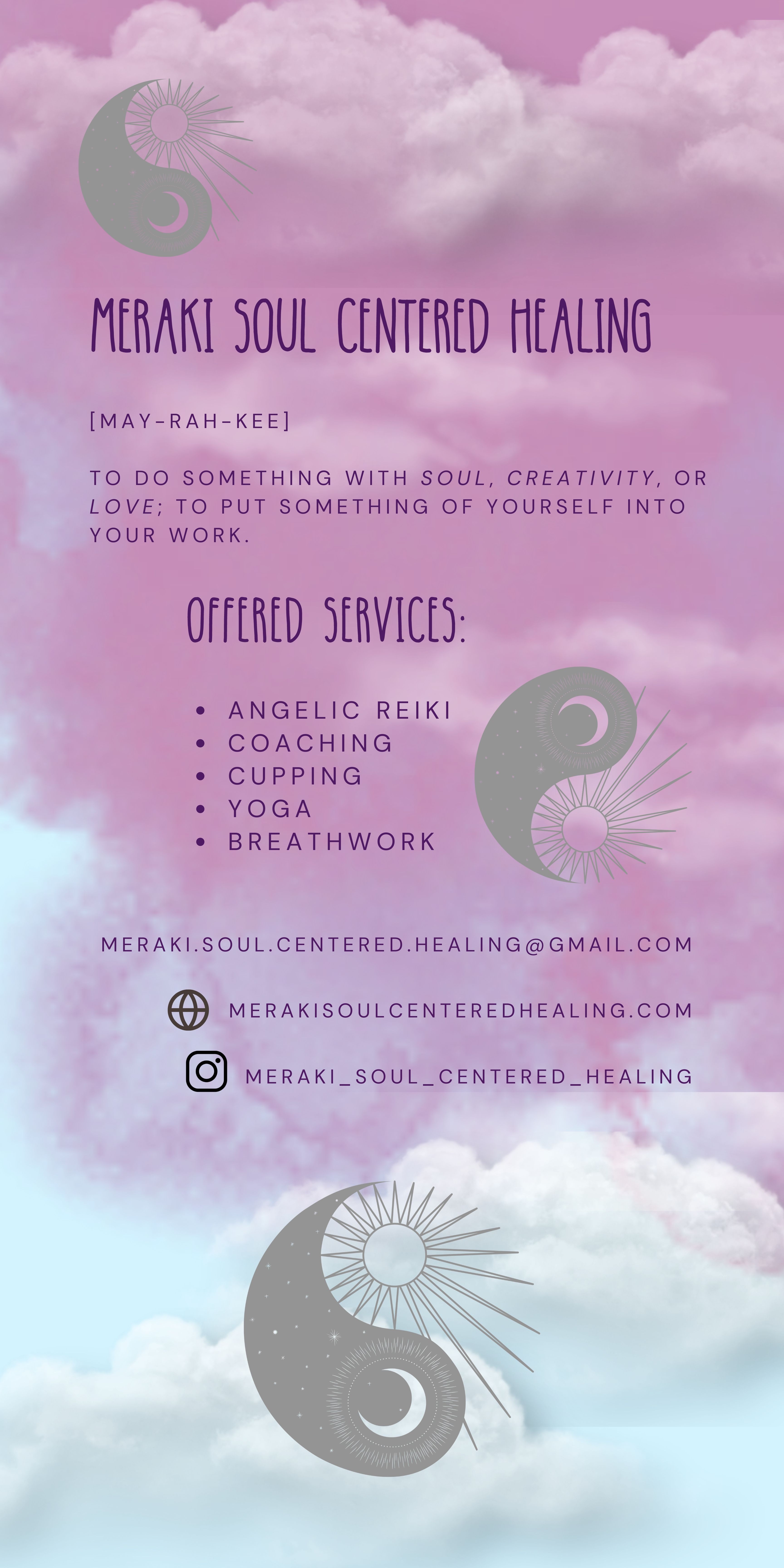 MERAKI SOUL CENTERED HEALING

[MAY-RAH-KEE]

TO DO SOMETHING WITH SOUL, CREATIVITY, OR LOVE; TO PUT SOMETHING OF YOURSELF INTO YOUR WORK.

OFFERED SERVICES:

• ANGELIC REIKI
• COACHING
• CUPPING
• YOGA
• BREATHWORK

MERAKI.SOUL.CENTERED.HEALING@GMAIL.COM

MERAKISOULCENTEREDHEALING.COM

MERAKI_SOUL_CENTERED_HEALING